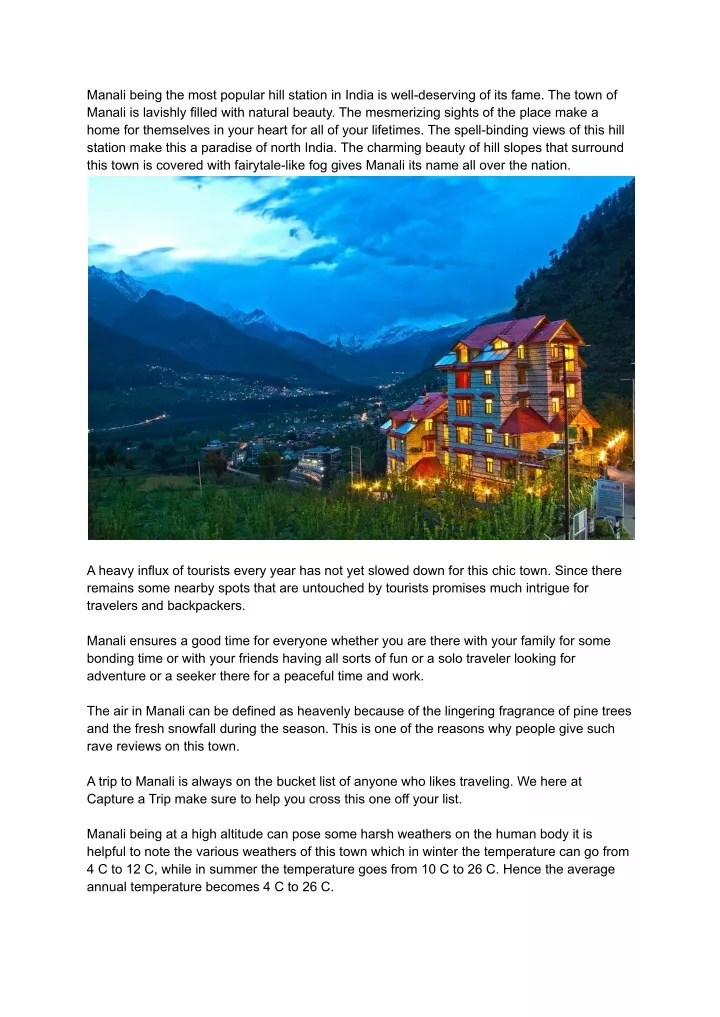 Manali being the most popular hill station in India is well-deserving of its fame. The town of Manali is lavishly filled with natural beauty. The mesmerizing sights of the place make a home for themselves in your heart for all of your lifetimes. The spell-binding views of this hill station make this a paradise of north India. The charming beauty of hill slopes that surround this town is covered with fairytale-like fog gives Manali its name all over the nation.

A heavy influx of tourists every year has not yet slowed down for this chic town. Since there remains some nearby spots that are untouched by tourists promises much intrigue for travelers and backpackers.

Manali ensures a good time for everyone whether you are there with your family for some bonding time or with your friends having all sorts of fun or a solo traveler looking for adventure or a seeker there for a peaceful time and work.

The air in Manali can be defined as heavenly because of the lingering fragrance of pine trees and the fresh snowfall during the season. This is one of the reasons why people give such rave reviews on this town.

A trip to Manali is always on the bucket list of anyone who likes traveling. We here at Capture a Trip make sure to help you cross this one off your list.

Manali being at a high altitude can pose some harsh weathers on the human body it is helpful to note the various weathers of this town which in winter the temperature can go from 4 C to 12 C, while in summer the temperature goes from 10 C to 26 C. Hence the average annual temperature becomes 4 C to 26 C.